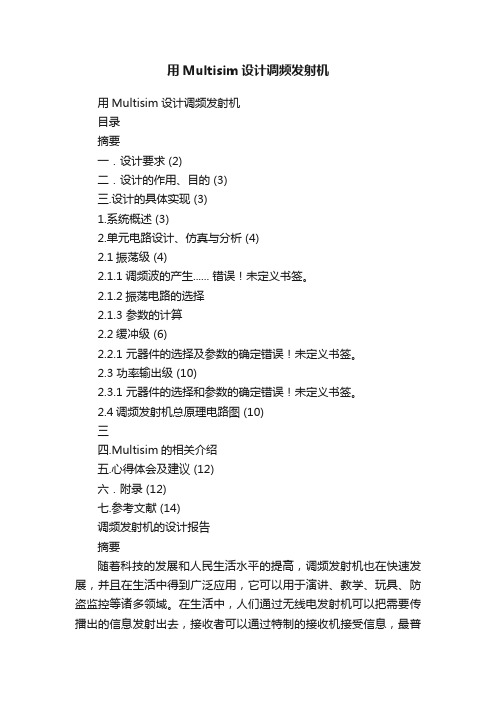 用 Multisim 设计调频发射机

用 Multisim 设计调频发射机

目录

摘要

一．设计要求 (2)

二．设计的作用、目的 (3)

三.设计的具体实现 (3)

1.系统概述 (3)

2.单元电路设计、仿真与分析 (4)

2.1 振荡级 (4)

2.1.1 调频波的产生...... 错误！未定义书签。

2.1.2 振荡电路的选择

2.1.3 参数的计算

2.2 缓冲级 (6)

2.2.1 元器件的选择及参数的确定错误！未定义书签。

2.3 功率输出级 (10)

2.3.1 元器件的选择和参数的确定错误！未定义书签。

2.4 调频发射机总原理电路图 (10)

三

四.Multisim 的相关介绍

五.心得体会及建议 (12)

六．附录 (12)

七.参考文献 (14)

调频发射机的设计报告

摘要

随着科技的发展和人民生活水平的提高，调频发射机也在快速发展，并且在生活中得到广泛应用，它可以用于演讲、教学、玩具、防盗监控等诸多领域。在生活中，人们通过无线电发射机可以把需要传播出的信息发射出去，接收者可以通过特制的接收机接受信息，最普